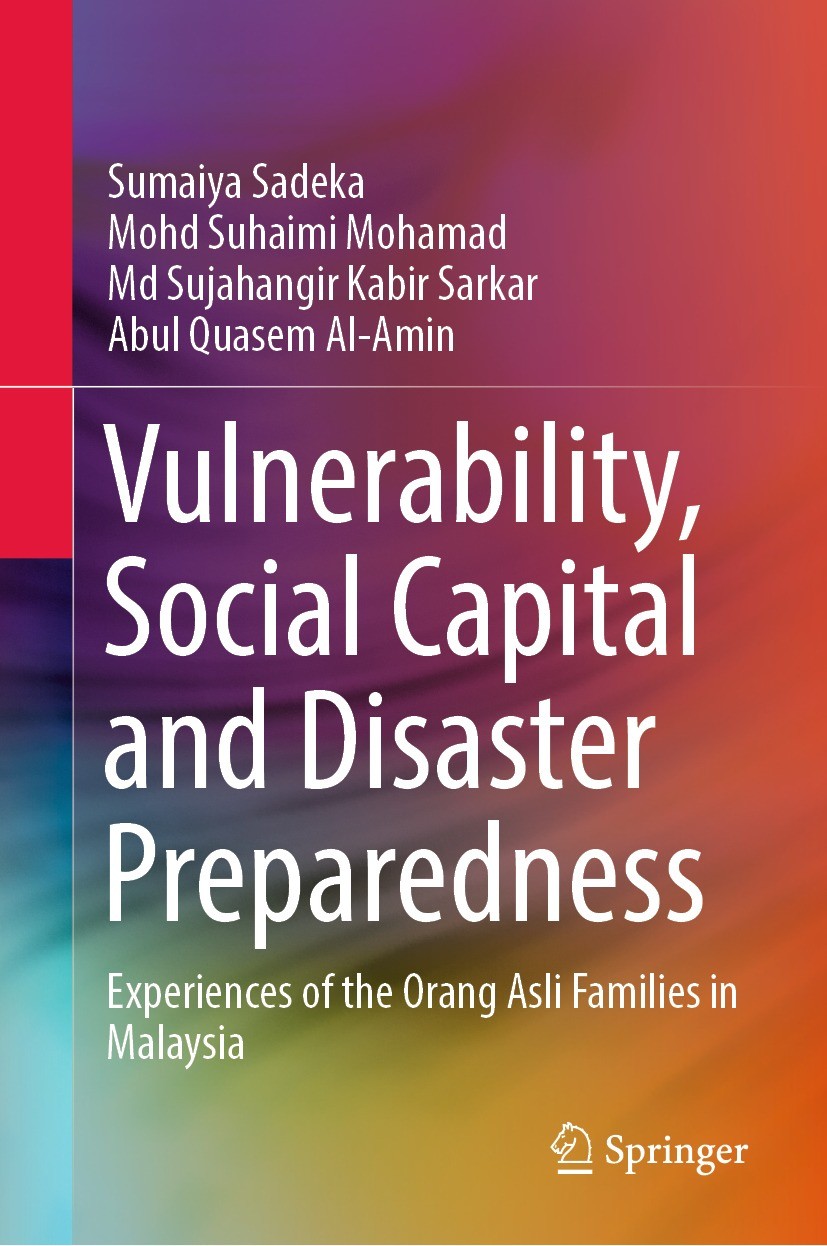 Sumaiya Sadeka
Mohd Suhaimi Mohamad
Md Sujahangir Kabir Sarkar
Abul Quasem Al-Amin

Vulnerability, Social Capital and Disaster Preparedness

Experiences of the Orang Asli Families in Malaysia

Springer